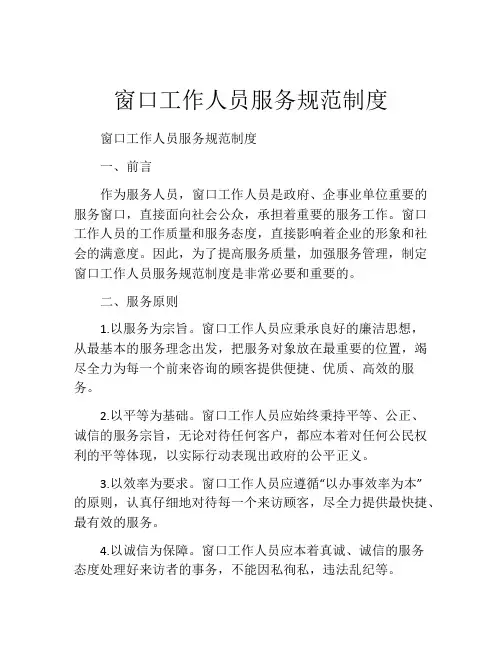 窗口工作人员服务规范制度

窗口工作人员服务规范制度

一、前言

作为服务人员，窗口工作人员是政府、企事业单位重要的服务窗口，直接面向社会公众，承担着重要的服务工作。窗口工作人员的工作质量和服务态度，直接影响着企业的形象和社会的满意度。因此，为了提高服务质量，加强服务管理，制定窗口工作人员服务规范制度是非常必要和重要的。

二、服务原则

1.以服务为宗旨。窗口工作人员应秉承良好的廉洁思想，从最基本的服务理念出发，把服务对象放在最重要的位置，竭尽全力为每一个前来咨询的顾客提供便捷、优质、高效的服务。

2.以平等为基础。窗口工作人员应始终秉持平等、公正、诚信的服务宗旨，无论对待任何客户，都应本着对任何公民权利的平等体现，以实际行动表现出政府的公平正义。

3.以效率为要求。窗口工作人员应遵循“以办事效率为本”的原则，认真仔细地对待每一个来访顾客，尽全力提供最快捷、最有效的服务。

4.以诚信为保障。窗口工作人员应本着真诚、诚信的服务态度处理好来访者的事务，不能因私徇私，违法乱纪等。